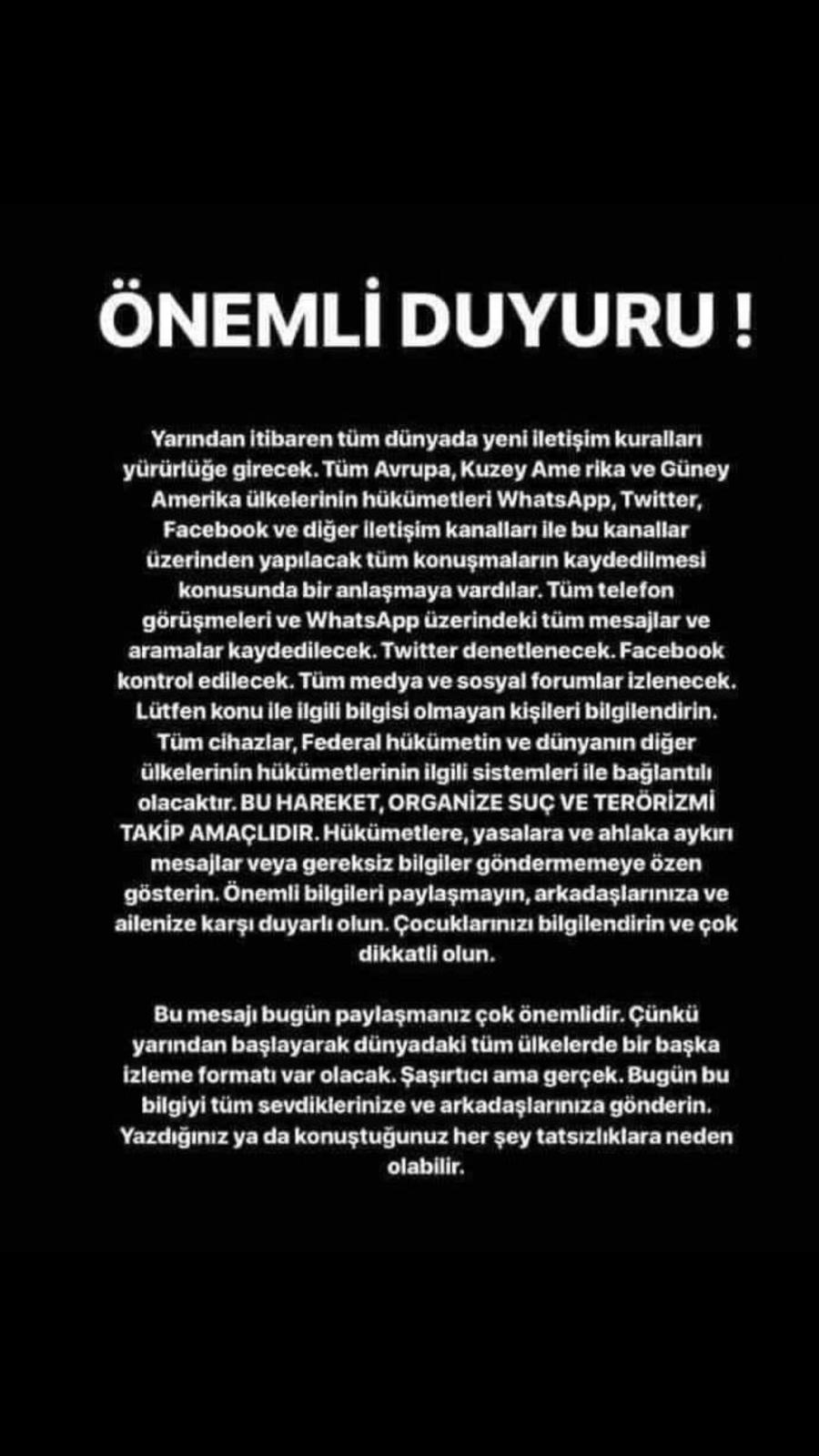 ÖNEMLİ DUYURU !

Yarından itibaren tüm dünyada yeni iletişim kuralları yürürlüğe girecek. Tüm Avrupa, Kuzey Ame rika ve Güney Amerika ülkelerinin hükümetleri WhatsApp, Twitter, Facebook ve diğer iletişim kanalları ile bu kanallar üzerinden yapılacak tüm konuşmaların kaydedilmesi konusunda bir anlaşmaya vardılar. Tüm telefon görüşmeleri ve WhatsApp üzerindeki tüm mesajlar ve aramalar kaydedilecek. Twitter denetlenecek. Facebook kontrol edilecek. Tüm medya ve sosyal forumlar izlenecek. Lütfen konu ile ilgili bilgisi olmayan kişileri bilgilendirin. Tüm cihazlar, Federal hükümetin ve dünyanın diğer ülkelerinin hükümetlerinin ilgili sistemleri ile bağlantılı olacaktır. BU HAREKET, ORGANİZE SUÇ VE TERÖRİZMİ TAKİP AMAÇLIDIR. Hükümetlere, yasalara ve ahlaka aykırı mesajlar veya gereksiz bilgiler göndermemeye özen gösterin. Önemli bilgileri paylaşmayın, arkadaşlarınıza ve ailenize karşı duyarlı olun. Çocuklarınızı bilgilendirin ve çok dikkatli olun.

Bu mesajı bugün paylaşmanız çok önemlidir. Çünkü yarından başlayarak dünyadaki tüm ülkelerde bir başka izleme formatı var olacak. Şaşırtıcı ama gerçek. Bugün bu bilgiyi tüm sevdiklerinize ve arkadaşlarınıza gönderin. Yazdığınız ya da konuştuğunuz her şey tatsızlıklara neden olabilir.